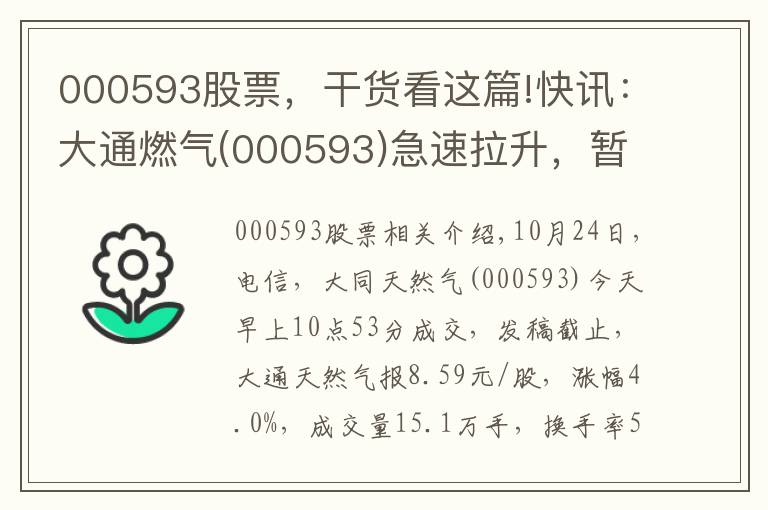 000593股票，干货看这篇!快讯：大通燃气(000593)急速拉升，暂

000593股票相关介绍,10月24日，电信，大同天然气(000593)今天早上10点53分成交，发稿截止，大通天然气报8.59元/股，涨幅4.0%，成交量15.1万手，换手率5